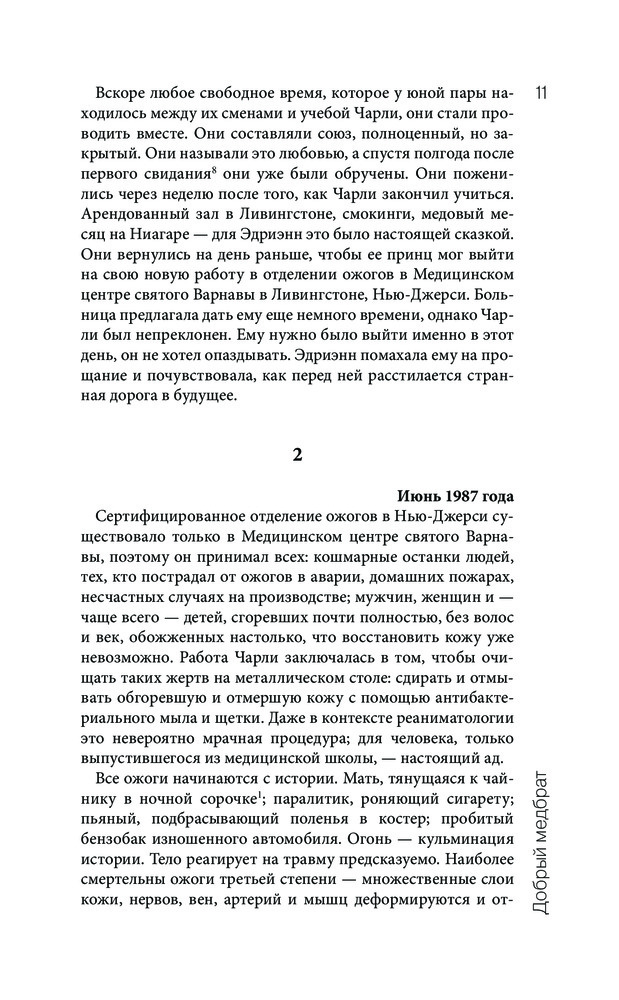 11

Вскоре любое свободное время, которое у юной пары находилось между их сменами и учебой Чарли, они стали проводить вместе. Они составляли союз, полноценный, но закрытый. Они называли это любовью, а спустя полгода после первого свидания$^8$ они уже были обручены. Они поженились через неделю после того, как Чарли закончил учиться. Арендованный зал в Ливингстоне, смокинги, медовый месяц на Ниагаре — для Эдриэнн это было настоящей сказкой. Они вернулись на день раньше, чтобы ее принц мог выйти на свою новую работу в отделении ожогов в Медицинском центре святого Варнавы в Ливингстоне, Нью-Джерси. Больница предлагала дать ему еще немного времени, однако Чарли был непреклонен. Ему нужно было выйти именно в этот день, он не хотел опаздывать. Эдриэнн помахала ему на прощание и почувствовала, как перед ней расстилается странная дорога в будущее.

2

Июнь 1987 года

Сертифицированное отделение ожогов в Нью-Джерси существовало только в Медицинском центре святого Варнавы, поэтому он принимал всех: кошмарные останки людей, тех, кто пострадал от ожогов в аварии, домашних пожарах, несчастных случаях на производстве; мужчин, женщин и — чаще всего — детей, сгоревших почти полностью, без волос и век, обожженных настолько, что восстановить кожу уже невозможно. Работа Чарли заключалась в том, чтобы очищать таких жертв на металлическом столе: сдирать и отмывать обгоревшую и отмершую кожу с помощью антибактериального мыла и щетки. Даже в контексте реаниматологии это невероятно мрачная процедура; для человека, только выпустившегося из медицинской школы, — настоящий ад.

Все ожоги начинаются с истории. Мать, тянущаяся к чайнику в ночной сорочке$^1$; паралитик, роняющий сигарету; пьяный, подбрасывающий поленья в костер; пробитый бензобак изношенного автомобиля. Огонь — кульминация истории. Тело реагирует на травму предсказуемо. Наиболее смертельны ожоги третьей степени — множественные слои кожи, нервов, вен, артерий и мышц деформируются и от-

Добрый медбрат